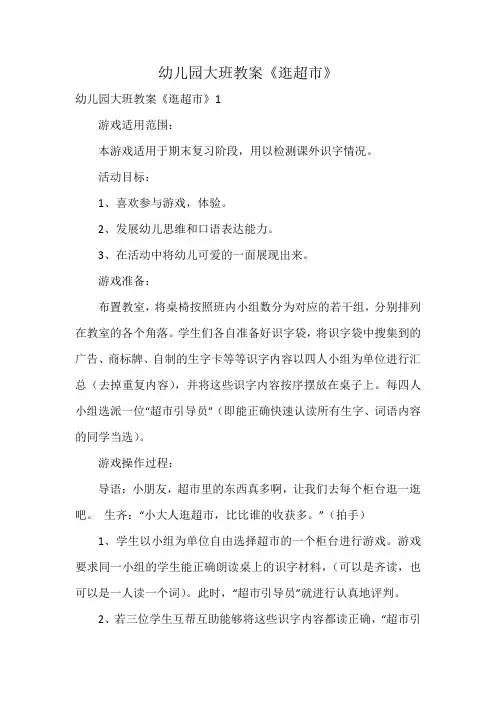 幼儿园大班教案《逛超市》

幼儿园大班教案《逛超市》1

游戏适用范围：

本游戏适用于期末复习阶段，用以检测课外识字情况。

活动目标：

1、喜欢参与游戏，体验。

2、发展幼儿思维和口语表达能力。

3、在活动中将幼儿可爱的一面展现出来。

游戏准备：

布置教室，将桌椅按照班内小组数分为对应的若干组，分别排列在教室的各个角落。学生们各自准备好识字袋，将识字袋中搜集到的广告、商标牌、自制的生字卡等等识字内容以四人小组为单位进行汇总（去掉重复内容），并将这些识字内容按序摆放在桌子上。每四人小组选派一位“超市引导员”（即能正确快速认读所有生字、词语内容的同学当选）。

游戏操作过程：

导语：小朋友，超市里的东西真多啊，让我们去每个柜台逛一逛吧。 生齐：“小大人逛超市，比比谁的收获多。”（拍手）

1、学生以小组为单位自由选择超市的一个柜台进行游戏。游戏要求同一小组的学生能正确朗读桌上的识字材料，（可以是齐读，也可以是一人读一个词）。此时，“超市引导员”就进行认真地评判。

2、若三位学生互帮互助能够将这些识字内容都读正确，“超市引